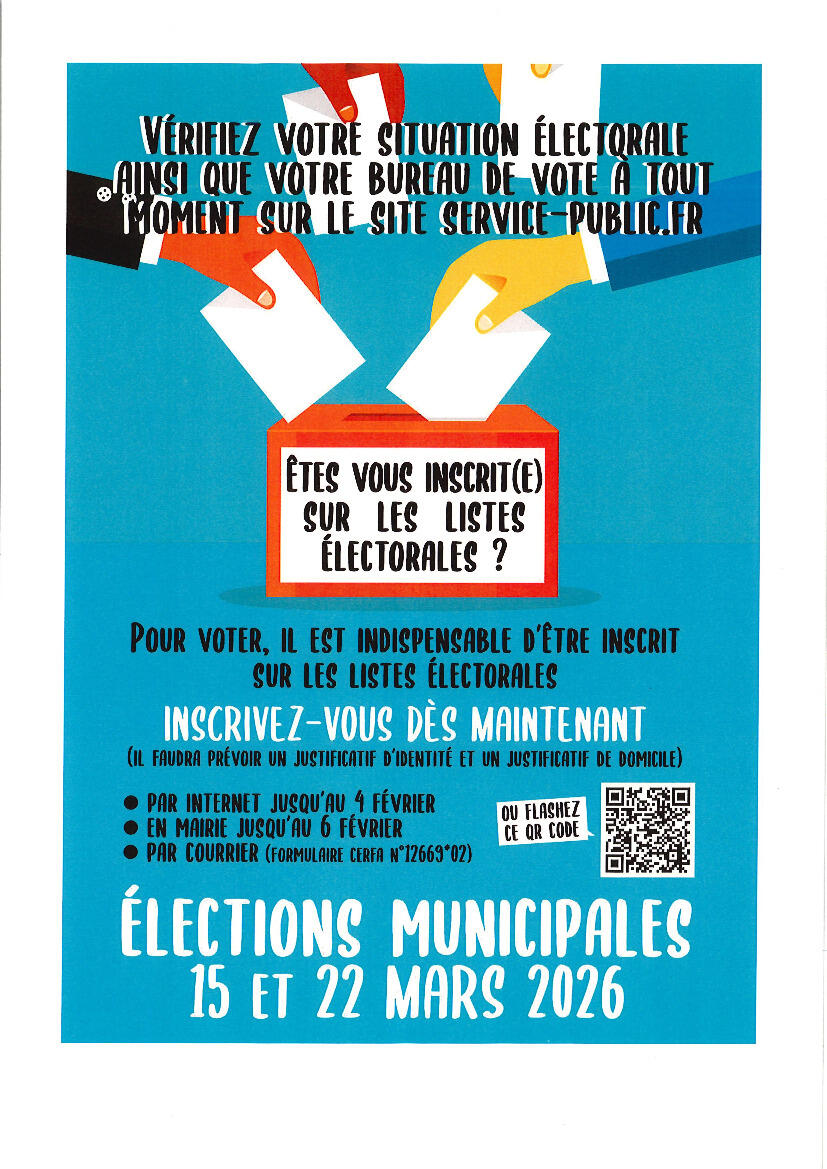 VÉRIFIEZ VOTRE SITUATION ÉLECTORALE AINSI QUE VOTRE BUREAU DE VOTE À TOUT MOMENT SUR LE SITE SERVICE-PUBLIC.FR

ÊTES VOUS INSCRIT(E) SUR LES LISTES ÉLECTORALES ?

POUR VOTER, IL EST INDISPENSABLE D'ÊTRE INSCRIT SUR LES LISTES ÉLECTORALES

INSCRIVEZ-VOUS DÈS MAINTENANT
(IL FAUDRA PRÉVOIR UN JUSTIFICATIF D'IDENTITÉ ET UN JUSTIFICATIF DE DOMICILE)

● PAR INTERNET JUSQU'AU 4 FÉVRIER
● EN MAIRIE JUSQU'AU 6 FÉVRIER
● PAR COURRIER (FORMULAIRE CERFA N°12669*02)

OU FLASHEZ CE QR CODE

ÉLECTIONS MUNICIPALES
15 ET 22 MARS 2026